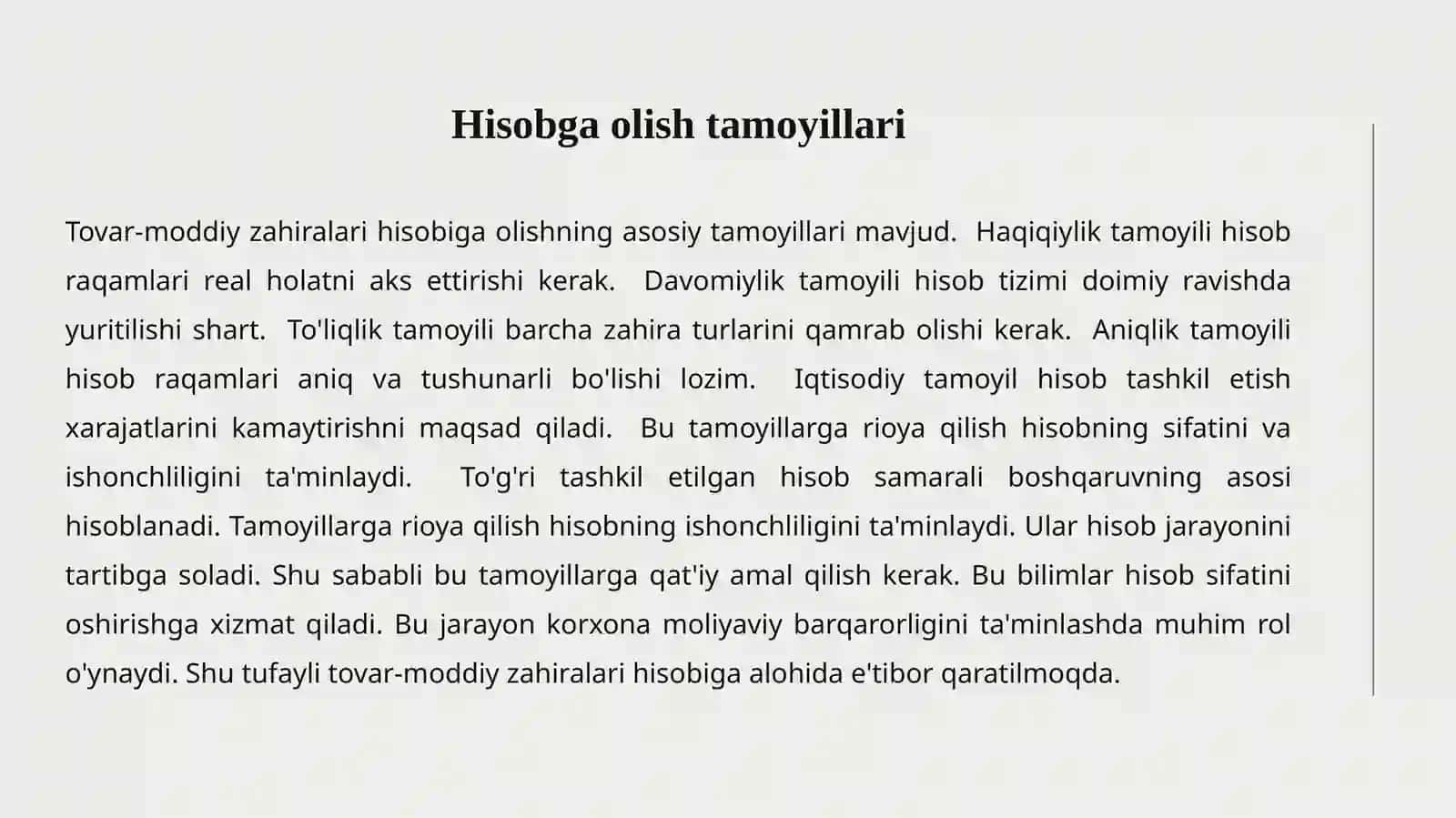 Hisobga olish tamoyillari

Tovar-moddiy zahiralari hisobiga olishning asosiy tamoyillari mavjud. Haqiqiylik tamoyili hisob raqamlari real holatni aks ettirishi kerak. Davomiylik tamoyili hisob tizimi doimiy ravishda yuritilishi shart. To'liqlik tamoyili barcha zahira turlarini qamrab olishi kerak. Aniqlik tamoyili hisob raqamlari aniq va tushunarli bo'lishi lozim. Iqtisodiy tamoyil hisob tashkil etish xarajatlarini kamaytirishni maqsad qiladi. Bu tamoyillarga rioya qilish hisobning sifatini va ishonchliligini ta'minlaydi. To'g'ri tashkil etilgan hisob samarali boshqaruvning asosi hisoblanadi. Tamoyillarga rioya qilish hisobning ishonchliligini ta'minlaydi. Ular hisob jarayonini tartibga soladi. Shu sababli bu tamoyillarga qat'iy amal qilish kerak. Bu bilimlar hisob sifatini oshirishga xizmat qiladi. Bu jarayon korxona moliyaviy barqarorligini ta'minlashda muhim rol o'ynaydi. Shu tufayli tovar-moddiy zahiralari hisobiga alohida e'tibor qaratilmoqda.